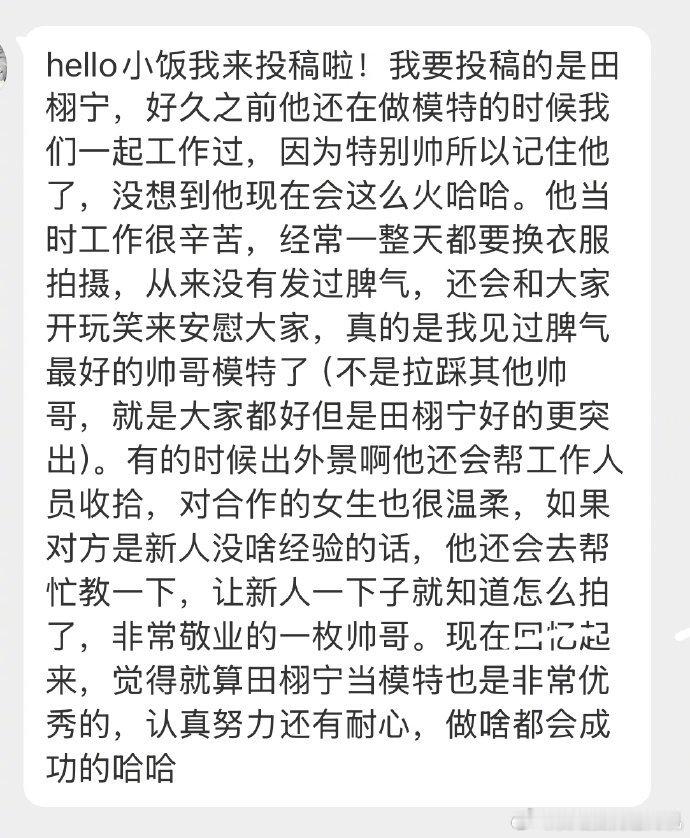 hello小饭我来投稿啦！我要投稿的是田栩宁，好久之前他还在做模特的时候我们一起工作过，因为特别帅所以记住他了，没想到他现在会这么火哈哈。他当时工作很辛苦，经常一整天都要换衣服拍摄，从来没有发过脾气，还会和大家开玩笑来安慰大家，真的是我见过脾气最好的帅哥模特了（不是拉踩其他帅哥，就是大家都好但是田栩宁好的更突出）。有的时候出外景啊他还会帮工作人员收拾，对合作的女生也很温柔，如果对方是新人没啥经验的话，他还会去帮忙教一下，让新人一下子就知道怎么拍了，非常敬业的一枚帅哥。现在回忆起来，觉得就算田栩宁当模特也是非常优秀的，认真努力还有耐心，做啥都会成功的哈哈